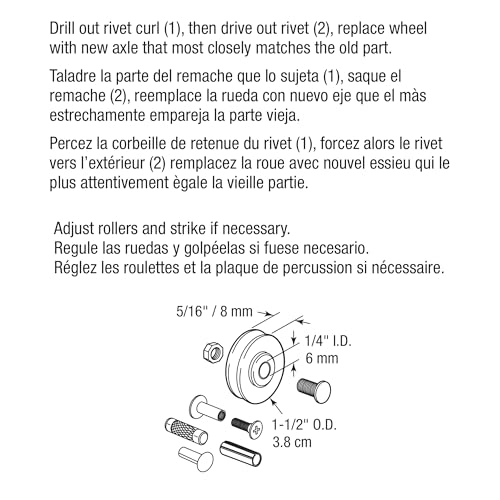 Drill out rivet curl (1), then drive out rivet (2), replace wheel with new axle that most closely matches the old part.

Taladre la parte del remache que lo sujeta (1), saque el remache (2), reemplace la rueda con nuevo eje que el màs estrechamente empareja la parte vieja.

Percez la corbeille de retenue du rivet (1), forcez alors le rivet vers l'extérieur (2) remplacez la roue avec nouvel essieu qui le plus attentivement ègale la vieille partie.

Adjust rollers and strike if necessary.
Regule las ruedas y golpéelas si fuese necesario.
Réglez les roulettes et la plaque de percussion si nécessaire.

5/16" / 8 mm

1/4" I.D.
6 mm

1-1/2" O.D.
3.8 cm